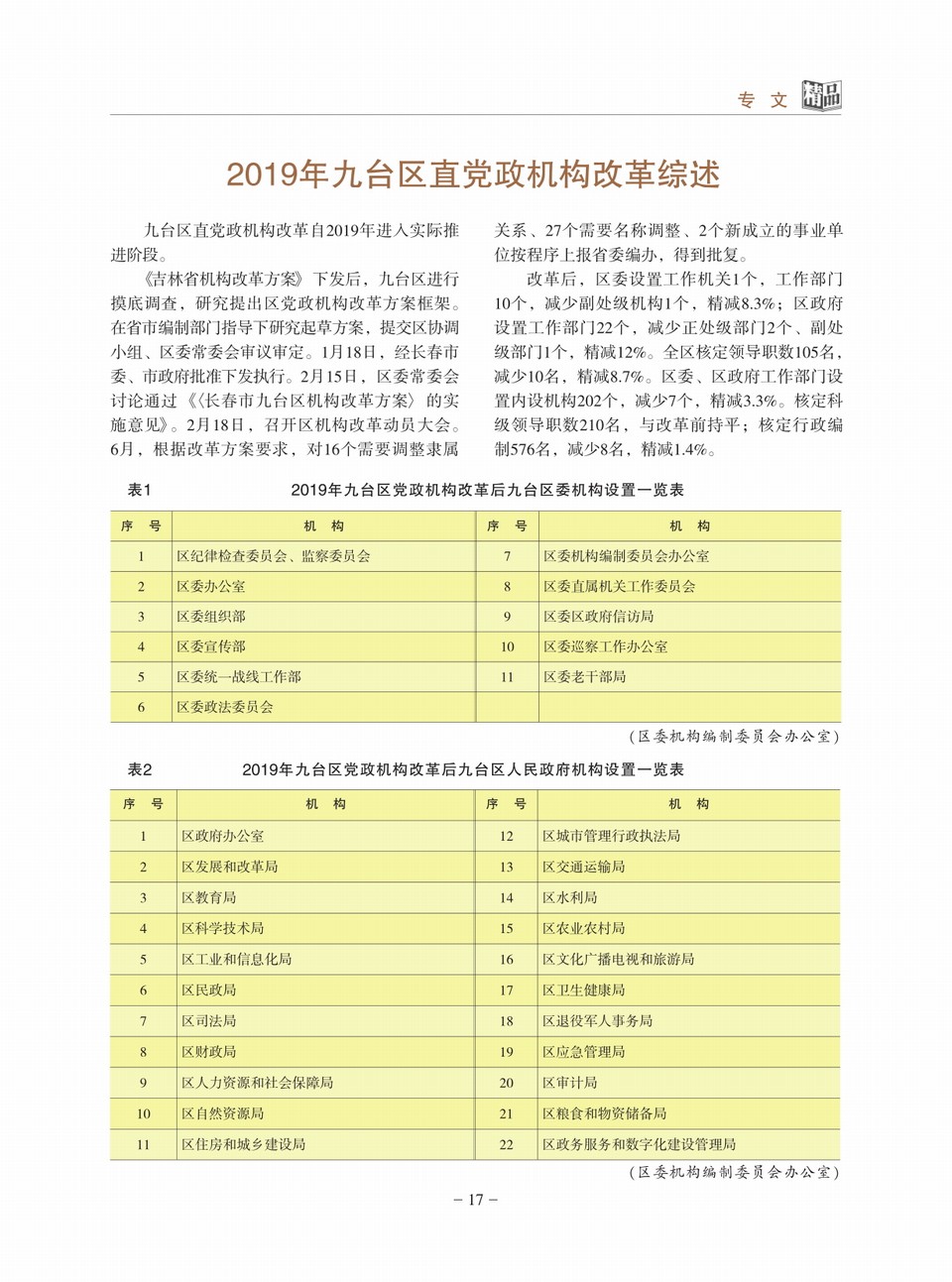 专 文 精品

2019年九台区直党政机构改革综述

九台区直党政机构改革自2019年进入实际推进阶段。

《吉林省机构改革方案》下发后，九台区进行摸底调查，研究提出区党政机构改革方案框架。在省市编制部门指导下研究起草方案，提交区协调小组、区委常委会审议审定。1月18日，经长春市委、市政府批准下发执行。2月15日，区委常委会讨论通过《〈长春市九台区机构改革方案〉的实施意见》。2月18日，召开区机构改革动员大会。6月，根据改革方案要求，对16个需要调整隶属关系、27个需要名称调整、2个新成立的事业单位按程序上报省委编办，得到批复。

改革后，区委设置工作机关1个，工作部门10个，减少副处级机构1个，精减8.3%；区政府设置工作部门22个，减少正处级部门2个、副处级部门1个，精减12%。全区核定领导职数105名，减少10名，精减8.7%。区委、区政府工作部门设置内设机构202个，减少7个，精减3.3%。核定科级领导职数210名，与改革前持平；核定行政编制576名，减少8名，精减1.4%。

表1 2019年九台区党政机构改革后九台区委机构设置一览表

| 序 号 | 机 构 | 序 号 | 机 构 |
|---|---|---|---|
| 1 | 区纪律检查委员会、监察委员会 | 7 | 区委机构编制委员会办公室 |
| 2 | 区委办公室 | 8 | 区委直属机关工作委员会 |
| 3 | 区委组织部 | 9 | 区委区政府信访局 |
| 4 | 区委宣传部 | 10 | 区委巡察工作办公室 |
| 5 | 区委统一战线工作部 | 11 | 区委老干部局 |
| 6 | 区委政法委员会 | | |

（区委机构编制委员会办公室）

表2 2019年九台区党政机构改革后九台区人民政府机构设置一览表

| 序 号 | 机 构 | 序 号 | 机 构 |
|---|---|---|---|
| 1 | 区政府办公室 | 12 | 区城市管理行政执法局 |
| 2 | 区发展和改革局 | 13 | 区交通运输局 |
| 3 | 区教育局 | 14 | 区水利局 |
| 4 | 区科学技术局 | 15 | 区农业农村局 |
| 5 | 区工业和信息化局 | 16 | 区文化广播电视和旅游局 |
| 6 | 区民政局 | 17 | 区卫生健康局 |
| 7 | 区司法局 | 18 | 区退役军人事务局 |
| 8 | 区财政局 | 19 | 区应急管理局 |
| 9 | 区人力资源和社会保障局 | 20 | 区审计局 |
| 10 | 区自然资源局 | 21 | 区粮食和物资储备局 |
| 11 | 区住房和城乡建设局 | 22 | 区政务服务和数字化建设管理局 |

（区委机构编制委员会办公室）

– 17 –